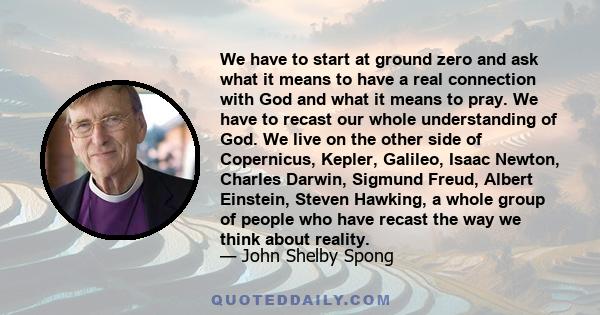 We have to start at ground zero and ask what it means to have a real connection with God and what it means to pray. We have to recast our whole understanding of God. We live on the other side of Copernicus, Kepler, Galileo, Isaac Newton, Charles Darwin, Sigmund Freud, Albert Einstein, Steven Hawking, a whole group of people who have recast the way we think about reality.
— John Shelby Spong

QUOTEDDAILY.COM